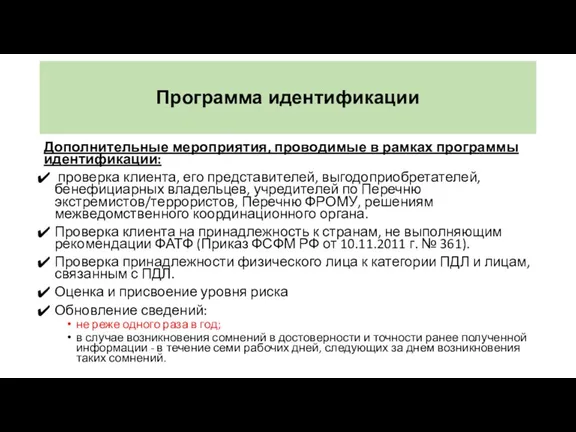 Программа идентификации

Дополнительные мероприятия, проводимые в рамках программы идентификации:

✔ проверка клиента, его представителей, выгодоприобретателей, бенефициарных владельцев, учредителей по Перечню экстремистов/террористов, Перечню ФРОМУ, решениям межведомственного координационного органа.

✔ Проверка клиента на принадлежность к странам, не выполняющим рекомендации ФАТФ (Приказ ФСФМ РФ от 10.11.2011 г. № 361).

✔ Проверка принадлежности физического лица к категории ПДЛ и лицам, связанным с ПДЛ.

✔ Оценка и присвоение уровня риска

✔ Обновление сведений:

• не реже одного раза в год;

• в случае возникновения сомнений в достоверности и точности ранее полученной информации - в течение семи рабочих дней, следующих за днем возникновения таких сомнений.